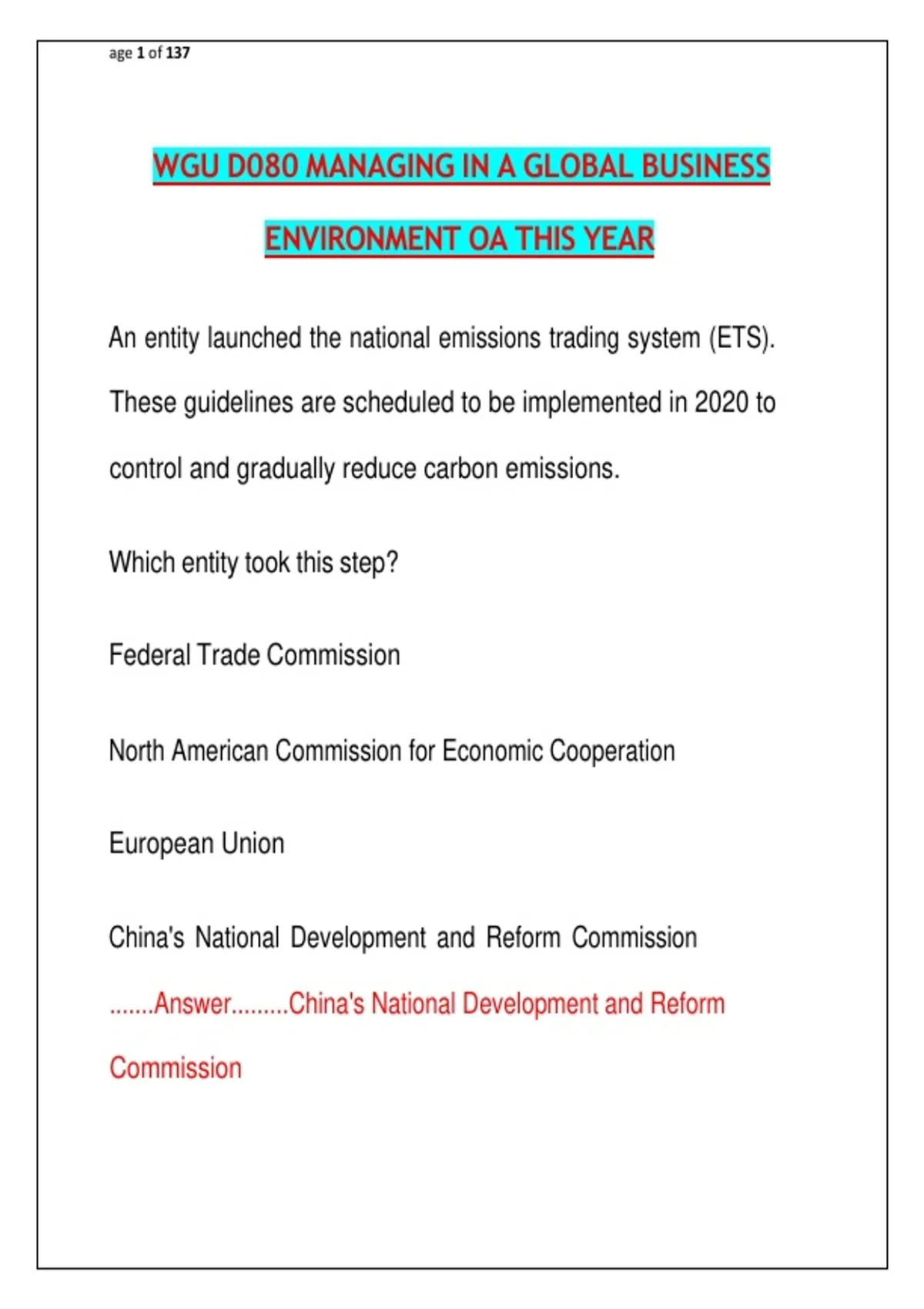 age 1 of 137

WGU D080 MANAGING IN A GLOBAL BUSINESS ENVIRONMENT OA THIS YEAR

An entity launched the national emissions trading system (ETS). These guidelines are scheduled to be implemented in 2020 to control and gradually reduce carbon emissions.

Which entity took this step?

Federal Trade Commission

North American Commission for Economic Cooperation

European Union

China's National Development and Reform Commission

.......Answer.........China's National Development and Reform Commission